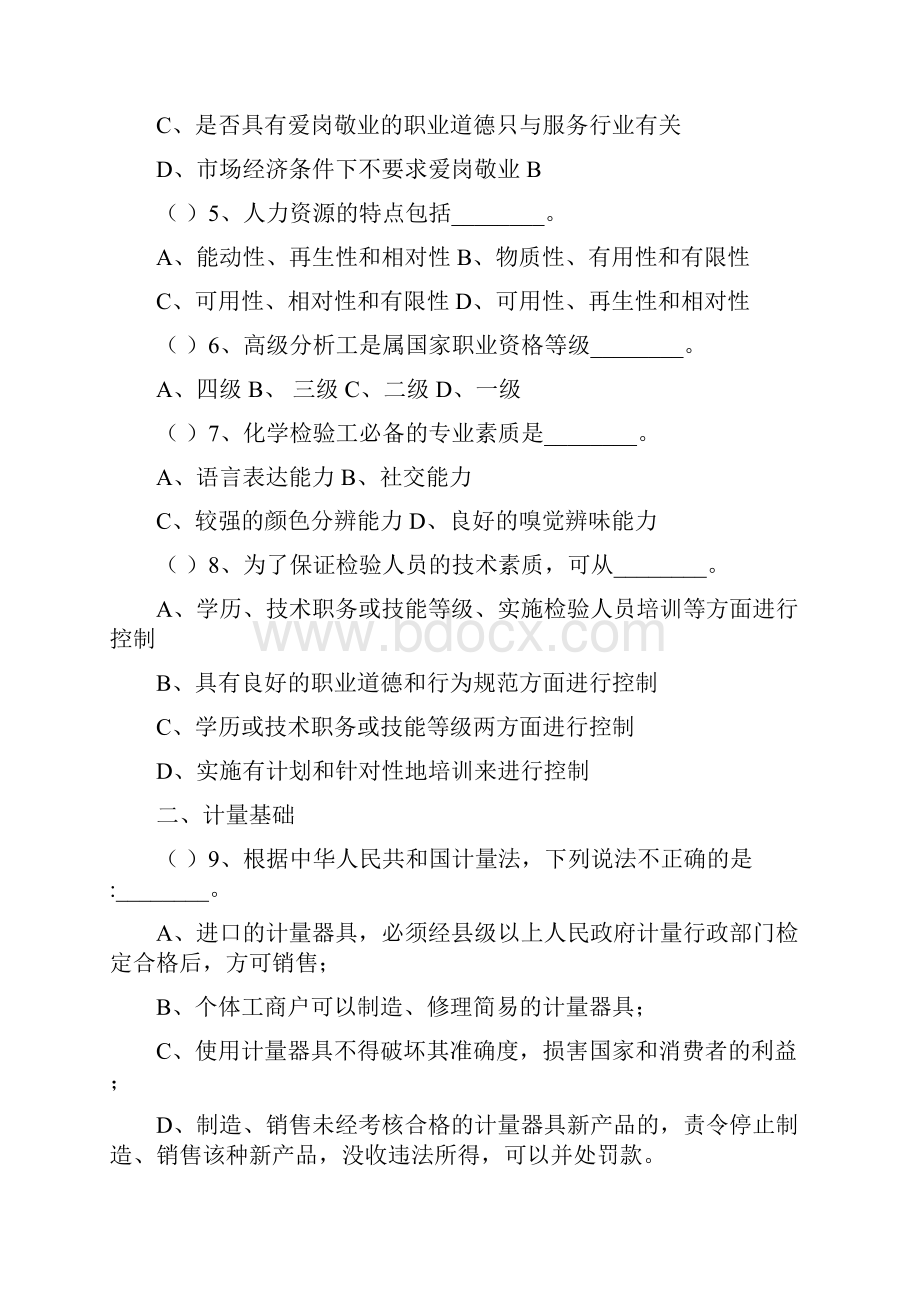 C、是否具有爱岗敬业的职业道德只与服务行业有关

D、市场经济条件下不要求爱岗敬业 B

（ ）5、人力资源的特点包括________。

A、能动性、再生性和相对性 B、物质性、有用性和有限性

C、可用性、相对性和有限性 D、可用性、再生性和相对性

（ ）6、高级分析工是属国家职业资格等级________。

A、四级 B、 三级 C、二级 D、一级

（ ）7、化学检验工必备的专业素质是________。

A、语言表达能力 B、社交能力

C、较强的颜色分辨能力 D、良好的嗅觉辨味能力

（ ）8、为了保证检验人员的技术素质，可从________。

A、学历、技术职务或技能等级、实施检验人员培训等方面进行控制

B、具有良好的职业道德和行为规范方面进行控制

C、学历或技术职务或技能等级两方面进行控制

D、实施有计划和针对性地培训来进行控制

二、计量基础

（ ）9、根据中华人民共和国计量法，下列说法不正确的是:________。

A、进口的计量器具，必须经县级以上人民政府计量行政部门检定合格后，方可销售；

B、个体工商户可以制造、修理简易的计量器具；

C、使用计量器具不得破坏其准确度，损害国家和消费者的利益；

D、制造、销售未经考核合格的计量器具新产品的，责令停止制造、销售该种新产品，没收违法所得，可以并处罚款。

www.bdocx.com